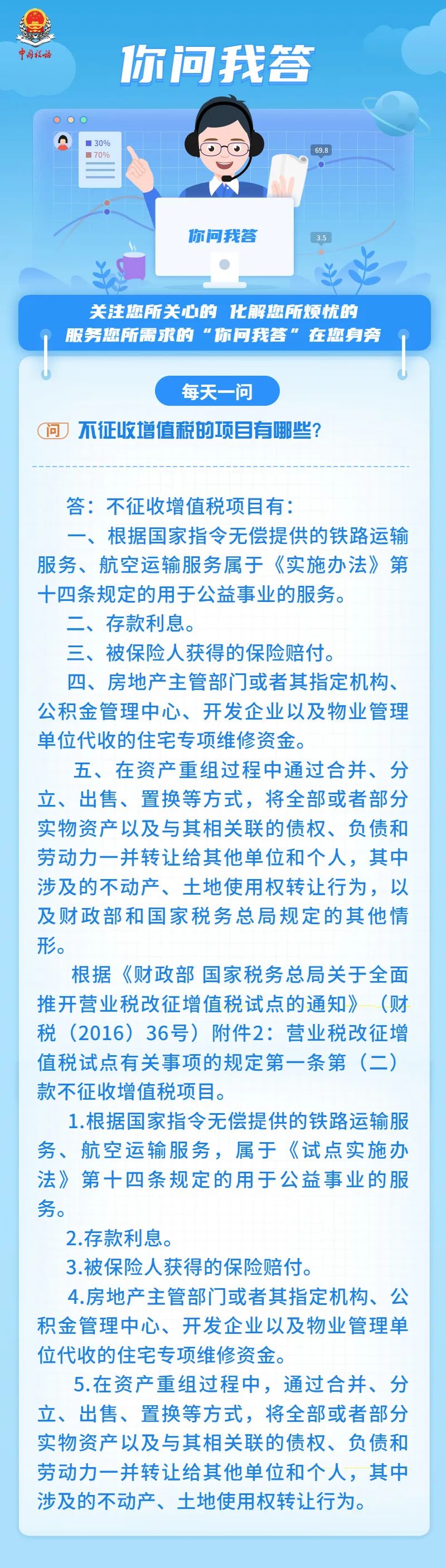 中国税务

你问我答

30%
70%

69.8

3.5

你问我答

关注您所关心的 化解您所烦忧的
服务您所需求的“你问我答”在您身旁

每天一问

问 不征收增值税的项目有哪些？

答：不征收增值税项目有：

一、根据国家指令无偿提供的铁路运输服务、航空运输服务属于《实施办法》第十四条规定的用于公益事业的服务。

二、存款利息。

三、被保险人获得的保险赔付。

四、房地产主管部门或者其指定机构、公积金管理中心、开发企业以及物业管理单位代收的住宅专项维修资金。

五、在资产重组过程中通过合并、分立、出售、置换等方式，将全部或者部分实物资产以及与其相关联的债权、负债和劳动力一并转让给其他单位和个人，其中涉及的不动产、土地使用权转让行为，以及财政部和国家税务总局规定的其他情形。

根据《财政部 国家税务总局关于全面推开营业税改征增值税试点的通知》（财税（2016）36号）附件2：营业税改征增值税试点有关事项的规定第一条第（二）款不征收增值税项目。

1.根据国家指令无偿提供的铁路运输服务、航空运输服务，属于《试点实施办法》第十四条规定的用于公益事业的服务。

2.存款利息。

3.被保险人获得的保险赔付。

4.房地产主管部门或者其指定机构、公积金管理中心、开发企业以及物业管理单位代收的住宅专项维修资金。

5.在资产重组过程中，通过合并、分立、出售、置换等方式，将全部或者部分实物资产以及与其相关联的债权、负债和劳动力一并转让给其他单位和个人，其中涉及的不动产、土地使用权转让行为。